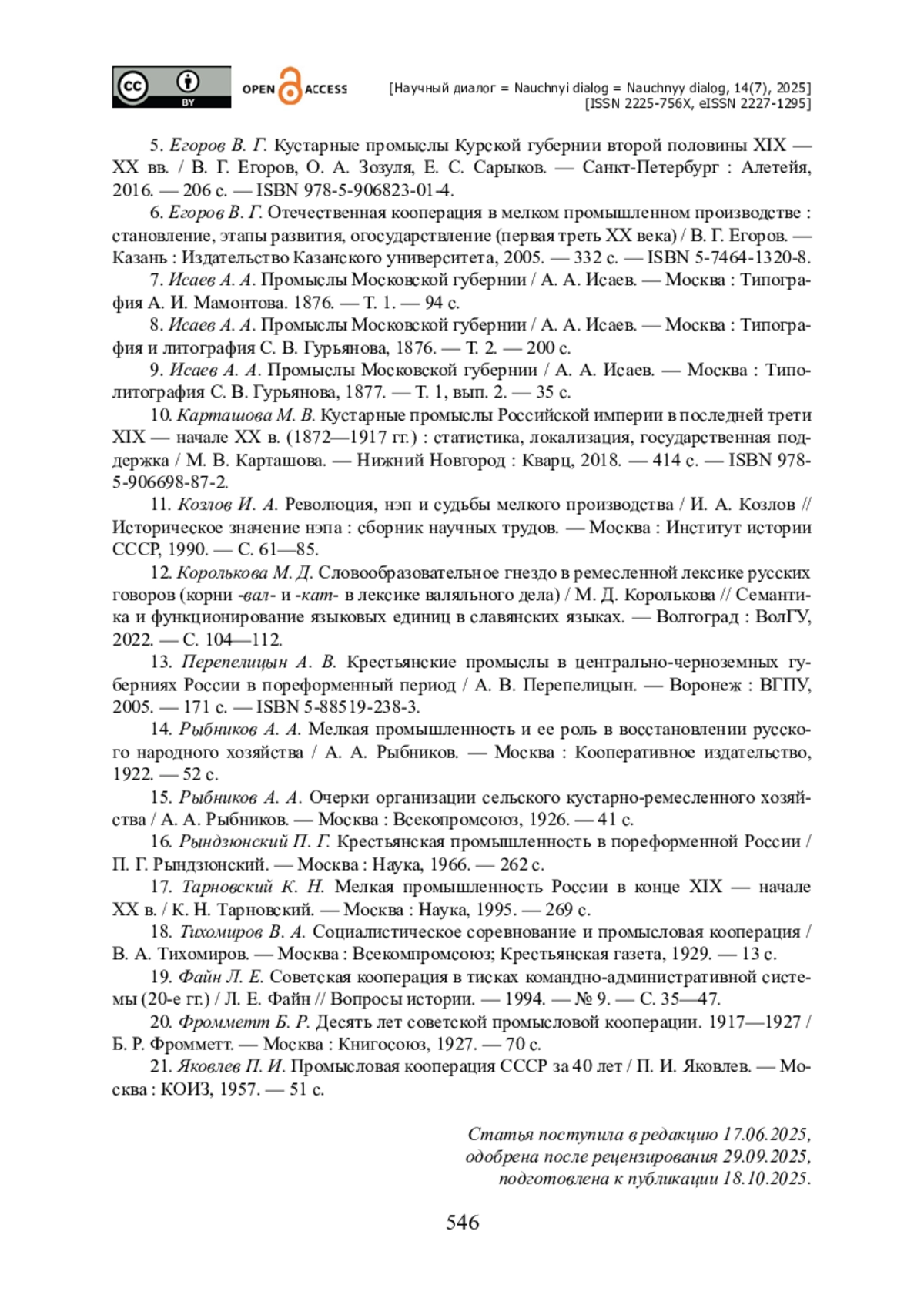 cc BY OPEN ACCESS

[Научный диалог = Nauchnyi dialog = Nauchnyy dialog, 14(7), 2025]
[ISSN 2225-756X, eISSN 2227-1295]

5. Егоров В. Г. Кустарные промыслы Курской губернии второй половины XIX — XX вв. / В. Г. Егоров, О. А. Зозуля, Е. С. Сарыков. — Санкт-Петербург : Алетейя, 2016. — 206 с. — ISBN 978-5-906823-01-4.

6. Егоров В. Г. Отечественная кооперация в мелком промышленном производстве : становление, этапы развития, огосударствление (первая треть XX века) / В. Г. Егоров. — Казань : Издательство Казанского университета, 2005. — 332 с. — ISBN 5-7464-1320-8.

7. Исаев А. А. Промыслы Московской губернии / А. А. Исаев. — Москва : Типография А. И. Мамонтова. 1876. — Т. 1. — 94 с.

8. Исаев А. А. Промыслы Московской губернии / А. А. Исаев. — Москва : Типография и литография С. В. Гурьянова, 1876. — Т. 2. — 200 с.

9. Исаев А. А. Промыслы Московской губернии / А. А. Исаев. — Москва : Типолитография С. В. Гурьянова, 1877. — Т. 1, вып. 2. — 35 с.

10. Карташова М. В. Кустарные промыслы Российской империи в последней трети XIX — начале XX в. (1872—1917 гг.) : статистика, локализация, государственная поддержка / М. В. Карташова. — Нижний Новгород : Кварц, 2018. — 414 с. — ISBN 978-5-906698-87-2.

11. Козлов И. А. Революция, нэп и судьбы мелкого производства / И. А. Козлов // Историческое значение нэпа : сборник научных трудов. — Москва : Институт истории СССР, 1990. — С. 61—85.

12. Королькова М. Д. Словообразовательное гнездо в ремесленной лексике русских говоров (корни -вал- и -кат- в лексике валяльного дела) / М. Д. Королькова // Семантика и функционирование языковых единиц в славянских языках. — Волгоград : ВолГУ, 2022. — С. 104—112.

13. Перепелицын А. В. Крестьянские промыслы в центрально-черноземных губерниях России в пореформенный период / А. В. Перепелицын. — Воронеж : ВГПУ, 2005. — 171 с. — ISBN 5-88519-238-3.

14. Рыбников А. А. Мелкая промышленность и ее роль в восстановлении русского народного хозяйства / А. А. Рыбников. — Москва : Кооперативное издательство, 1922. — 52 с.

15. Рыбников А. А. Очерки организации сельского кустарно-ремесленного хозяйства / А. А. Рыбников. — Москва : Всекопромсоюз, 1926. — 41 с.

16. Рындзюнский П. Г. Крестьянская промышленность в пореформенной России / П. Г. Рындзюнский. — Москва : Наука, 1966. — 262 с.

17. Тарновский К. Н. Мелкая промышленность России в конце XIX — начале XX в. / К. Н. Тарновский. — Москва : Наука, 1995. — 269 с.

18. Тихомиров В. А. Социалистическое соревнование и промысловая кооперация / В. А. Тихомиров. — Москва : Всекомпромсоюз; Крестьянская газета, 1929. — 13 с.

19. Файн Л. Е. Советская кооперация в тисках командно-административной системы (20-е гг.) / Л. Е. Файн // Вопросы истории. — 1994. — № 9. — С. 35—47.

20. Фромметт Б. Р. Десять лет советской промысловой кооперации. 1917—1927 / Б. Р. Фромметт. — Москва : Книгосоюз, 1927. — 70 с.

21. Яковлев П. И. Промысловая кооперация СССР за 40 лет / П. И. Яковлев. — Москва : КОИЗ, 1957. — 51 с.

Статья поступила в редакцию 17.06.2025,
одобрена после рецензирования 29.09.2025,
подготовлена к публикации 18.10.2025.

546